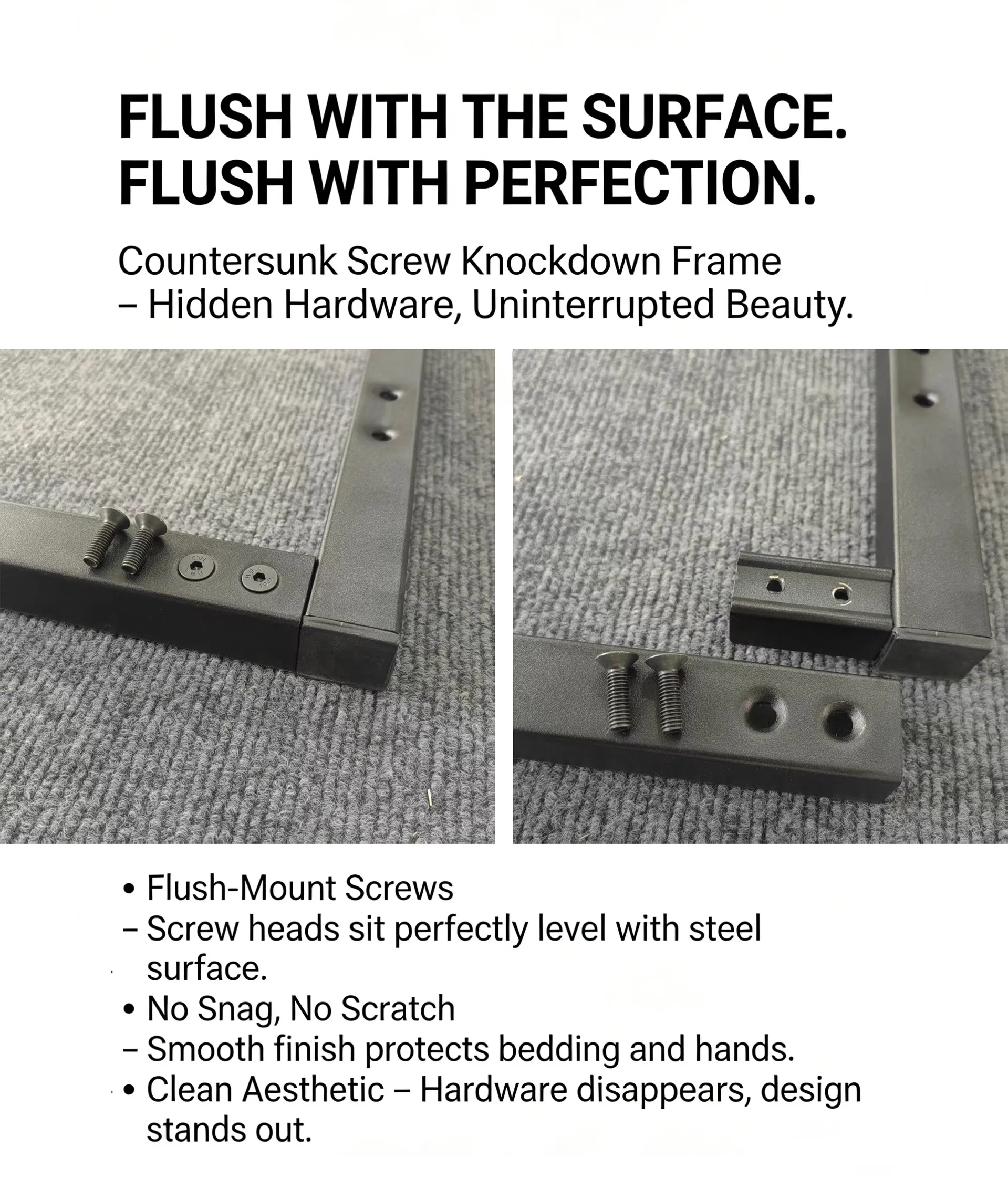 FLUSH WITH THE SURFACE.
FLUSH WITH PERFECTION.

Countersunk Screw Knockdown Frame
– Hidden Hardware, Uninterrupted Beauty.

• Flush-Mount Screws
– Screw heads sit perfectly level with steel surface.
• No Snag, No Scratch
– Smooth finish protects bedding and hands.
• Clean Aesthetic – Hardware disappears, design stands out.